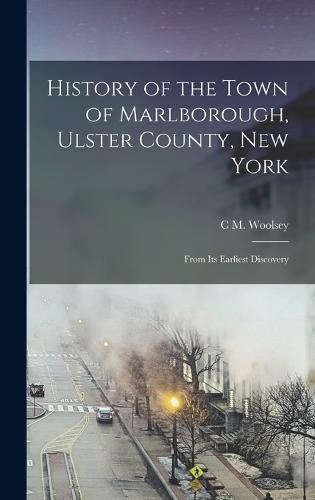 History of the Town of Marlborough, Ulster County, New York

C M. Woolsey

From Its Earliest Discovery